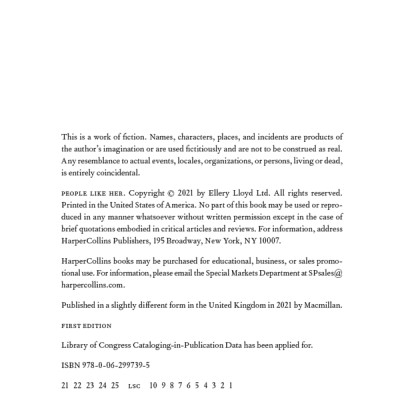 This is a work of fiction. Names, characters, places, and incidents are products of the author's imagination or are used fictitiously and are not to be construed as real. Any resemblance to actual events, locales, organizations, or persons, living or dead, is entirely coincidental.

PEOPLE LIKE HER. Copyright © 2021 by Ellery Lloyd Ltd. All rights reserved. Printed in the United States of America. No part of this book may be used or reproduced in any manner whatsoever without written permission except in the case of brief quotations embodied in critical articles and reviews. For information, address HarperCollins Publishers, 195 Broadway, New York, NY 10007.

HarperCollins books may be purchased for educational, business, or sales promotional use. For information, please email the Special Markets Department at SPsales@harpercollins.com.

Published in a slightly different form in the United Kingdom in 2021 by Macmillan.

FIRST EDITION

Library of Congress Cataloging-in-Publication Data has been applied for.

ISBN 978-0-06-299739-5

21 22 23 24 25 LSC 10 9 8 7 6 5 4 3 2 1